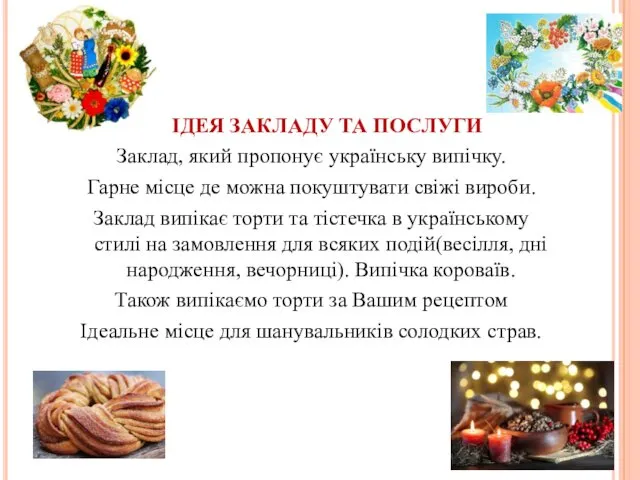 ІДЕЯ ЗАКЛАДУ ТА ПОСЛУГИ

Заклад, який пропонує українську випічку.

Гарне місце де можна покуштувати свіжі вироби.

Заклад випікає торти та тістечка в українському стилі на замовлення для всяких подій(весілля, дні народження, вечорниці). Випічка короваїв.

Також випікаємо торти за Вашим рецептом

Ідеальне місце для шанувальників солодких страв.